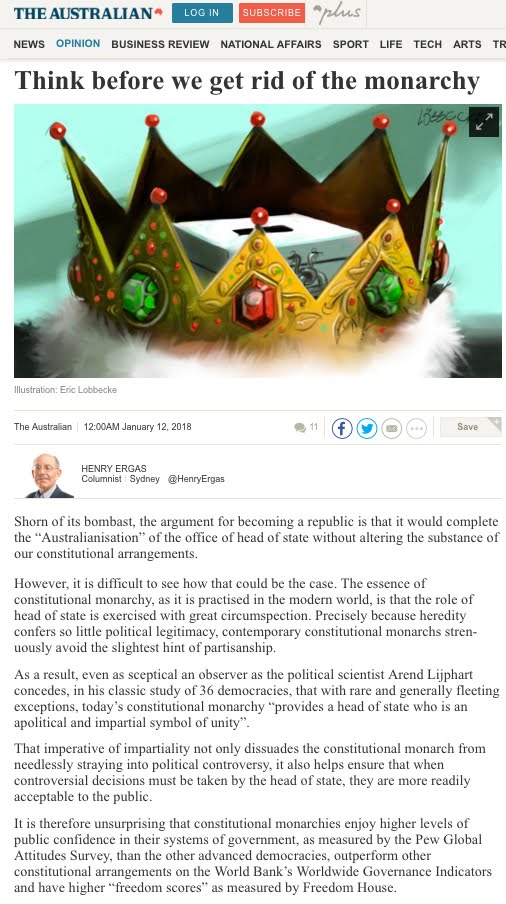 THE AUSTRALIAN LOG IN SUBSCRIBE plus

NEWS OPINION BUSINESS REVIEW NATIONAL AFFAIRS SPORT LIFE TECH ARTS TR

Think before we get rid of the monarchy

LOBBECKE

Illustration: Eric Lobbecke

The Australian | 12:00AM January 12, 2018

11

Save

HENRY ERGAS
Columnist | Sydney @HenryErgas

Shorn of its bombast, the argument for becoming a republic is that it would complete the "Australianisation" of the office of head of state without altering the substance of our constitutional arrangements.

However, it is difficult to see how that could be the case. The essence of constitutional monarchy, as it is practised in the modern world, is that the role of head of state is exercised with great circumspection. Precisely because heredity confers so little political legitimacy, contemporary constitutional monarchs strenuously avoid the slightest hint of partisanship.

As a result, even as sceptical an observer as the political scientist Arend Lijphart concedes, in his classic study of 36 democracies, that with rare and generally fleeting exceptions, today's constitutional monarchy "provides a head of state who is an apolitical and impartial symbol of unity".

That imperative of impartiality not only dissuades the constitutional monarch from needlessly straying into political controversy, it also helps ensure that when controversial decisions must be taken by the head of state, they are more readily acceptable to the public.

It is therefore unsurprising that constitutional monarchies enjoy higher levels of public confidence in their systems of government, as measured by the Pew Global Attitudes Survey, than the other advanced democracies, outperform other constitutional arrangements on the World Bank's Worldwide Governance Indicators and have higher "freedom scores" as measured by Freedom House.